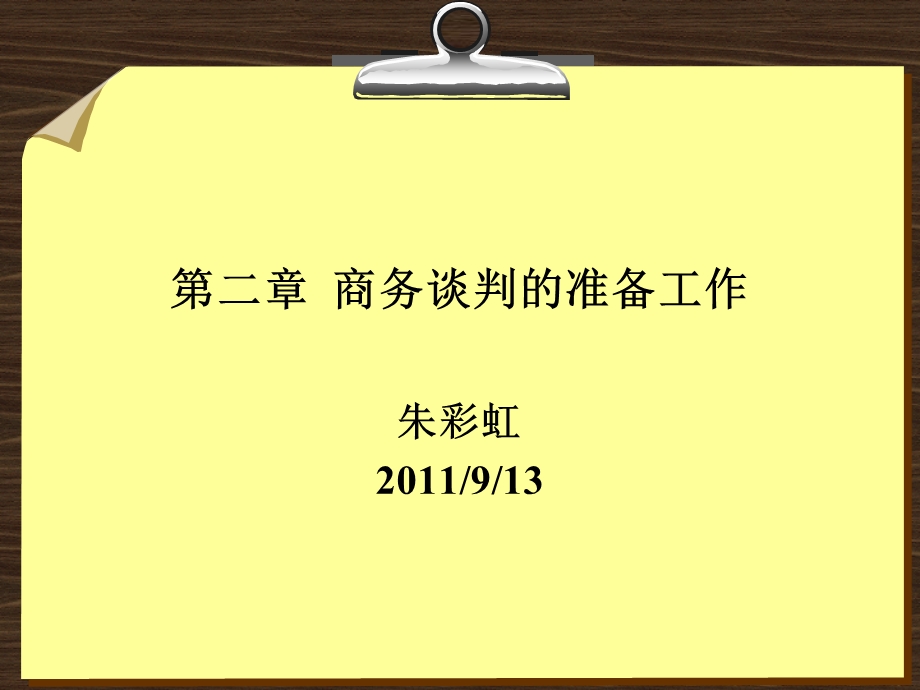 第二章 商务谈判的准备工作

朱彩虹
2011/9/13